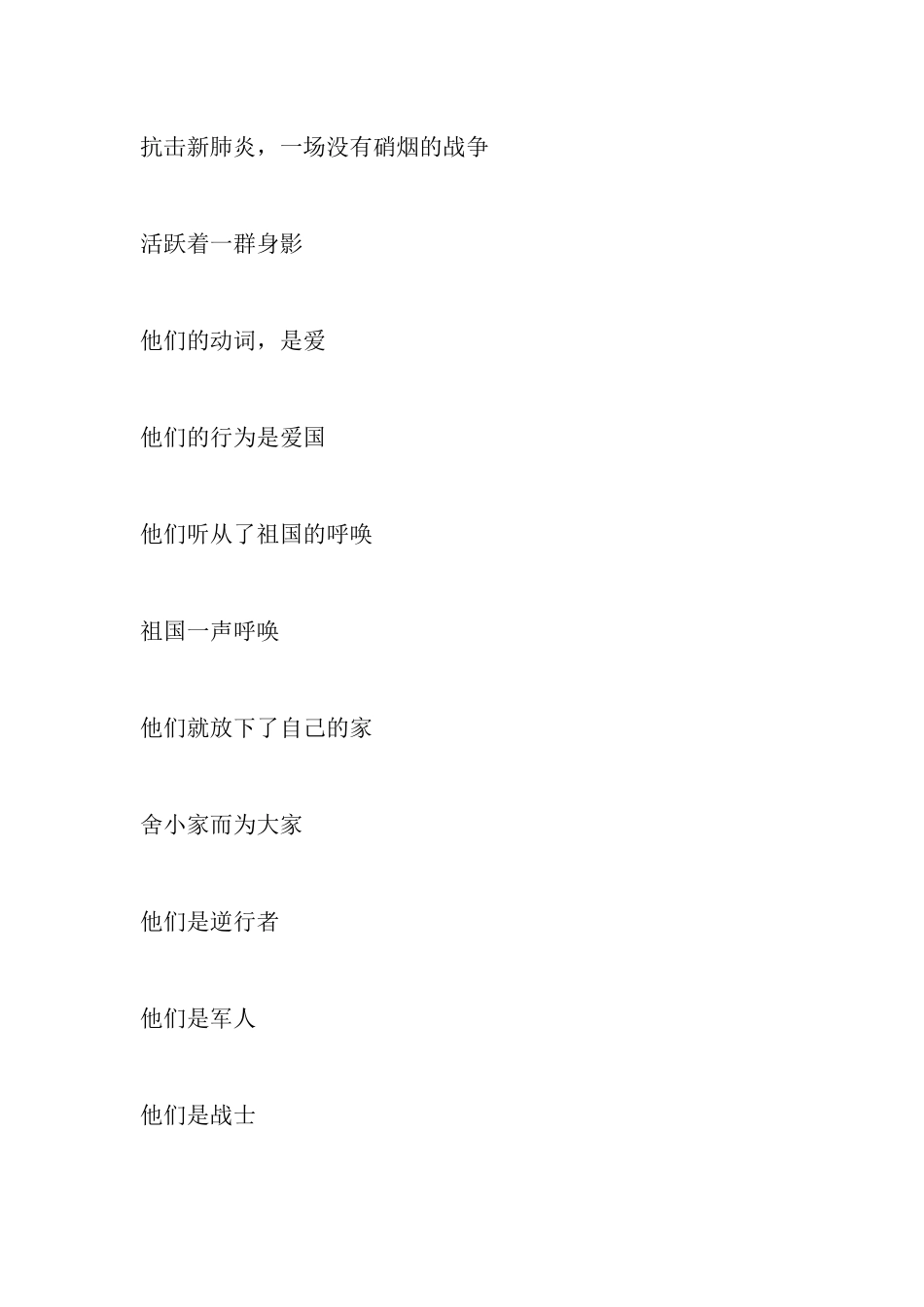 抗击新肺炎，一场没有硝烟的战争

活跃着一群身影

他们的动词，是爱

他们的行为是爱国

他们听从了祖国的呼唤

祖国一声呼唤

他们就放下了自己的家

舍小家而为大家

他们是逆行者

他们是军人

他们是战士